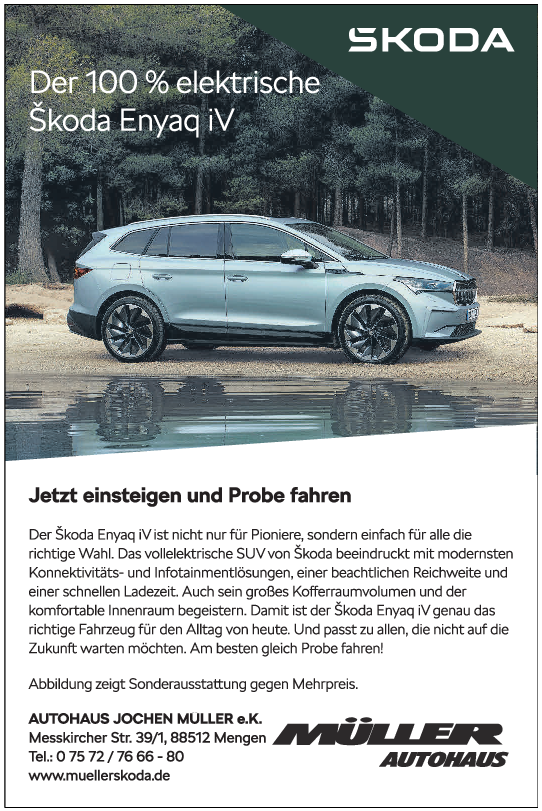 ŠKODA

Der 100 % elektrische Škoda Enyaq iV

Jetzt einsteigen und Probe fahren

Der Škoda Enyaq iV ist nicht nur für Pioniere, sondern einfach für alle die richtige Wahl. Das vollelektrische SUV von Škoda beeindruckt mit modernsten Konnektivitäts- und Infotainmentlösungen, einer beachtlichen Reichweite und einer schnellen Ladezeit. Auch sein großes Kofferraumvolumen und der komfortable Innenraum begeistern. Damit ist der Škoda Enyaq iV genau das richtige Fahrzeug für den Alltag von heute. Und passt zu allen, die nicht auf die Zukunft warten möchten. Am besten gleich Probe fahren!

Abbildung zeigt Sonderausstattung gegen Mehrpreis.

AUTOHAUS JOCHEN MÜLLER e.K.
Messkircher Str. 39/1, 88512 Mengen
Tel.: 0 75 72 / 76 66 - 80
www.muellerskoda.de

MÜLLER
AUTOHAUS